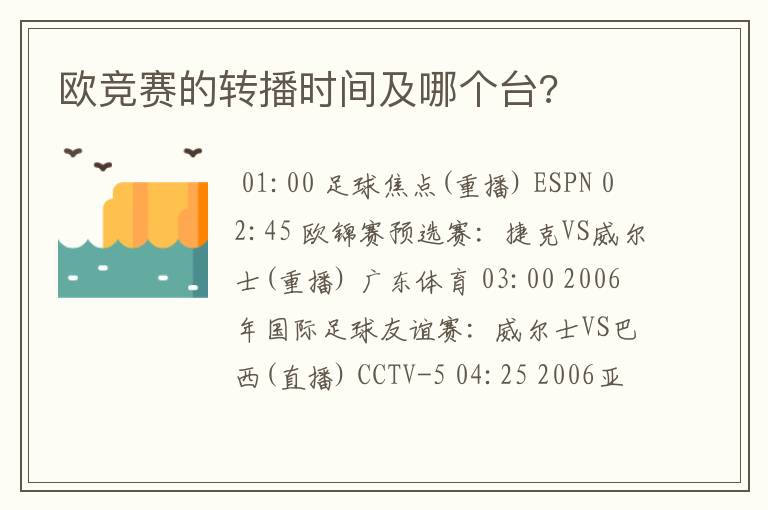 欧竞赛的转播时间及哪个台?

01:00 足球焦点(重播) ESPN 02:45 欧锦赛预选赛: 捷克VS威尔士(重播) 广东体育 03:00 2006年国际足球友谊赛: 威尔士VS巴西(直播) CCTV-5 04:25 2006亚